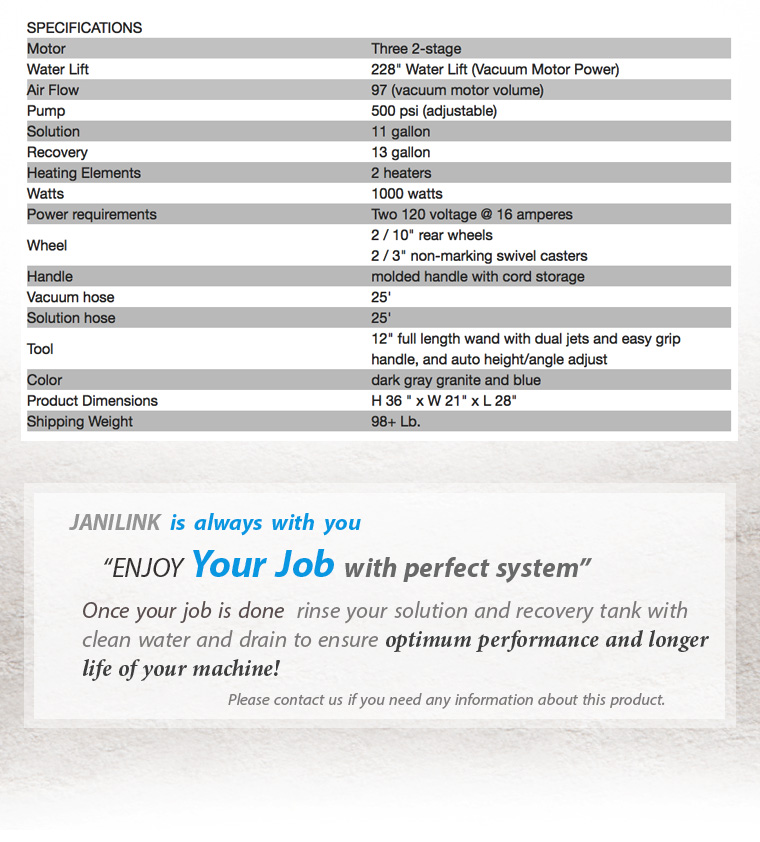 SPECIFICATIONS

| | |
|---|---|
| Motor | Three 2-stage |
| Water Lift | 228" Water Lift (Vacuum Motor Power) |
| Air Flow | 97 (vacuum motor volume) |
| Pump | 500 psi (adjustable) |
| Solution | 11 gallon |
| Recovery | 13 gallon |
| Heating Elements | 2 heaters |
| Watts | 1000 watts |
| Power requirements | Two 120 voltage @ 16 amperes |
| Wheel | 2 / 10" rear wheels 2 / 3" non-marking swivel casters |
| Handle | molded handle with cord storage |
| Vacuum hose | 25' |
| Solution hose | 25' |
| Tool | 12" full length wand with dual jets and easy grip handle, and auto height/angle adjust |
| Color | dark gray granite and blue |
| Product Dimensions | H 36 " x W 21" x L 28" |
| Shipping Weight | 98+ Lb. |

JANILINK is always with you

"ENJOY Your Job with perfect system"

Once your job is done rinse your solution and recovery tank with clean water and drain to ensure optimum performance and longer life of your machine!

Please contact us if you need any information about this product.